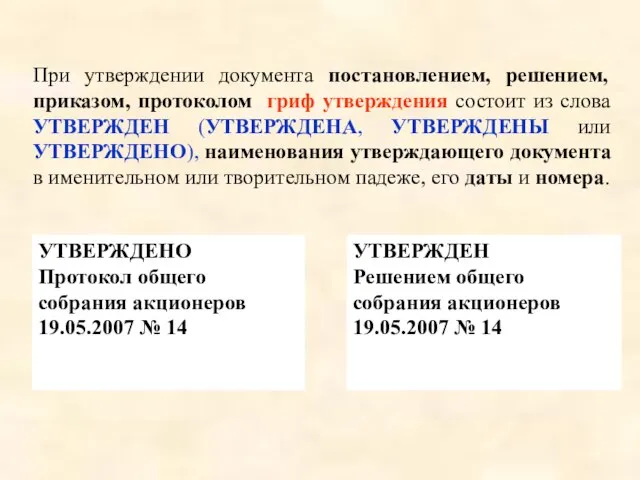 При утверждении документа постановлением, решением, приказом, протоколом гриф утверждения состоит из слова УТВЕРЖДЕН (УТВЕРЖДЕНА, УТВЕРЖДЕНЫ или УТВЕРЖДЕНО), наименования утверждающего документа в именительном или творительном падеже, его даты и номера.

УТВЕРЖДЕНО
Протокол общего
собрания акционеров
19.05.2007 № 14

УТВЕРЖДЕН
Решением общего
собрания акционеров
19.05.2007 № 14